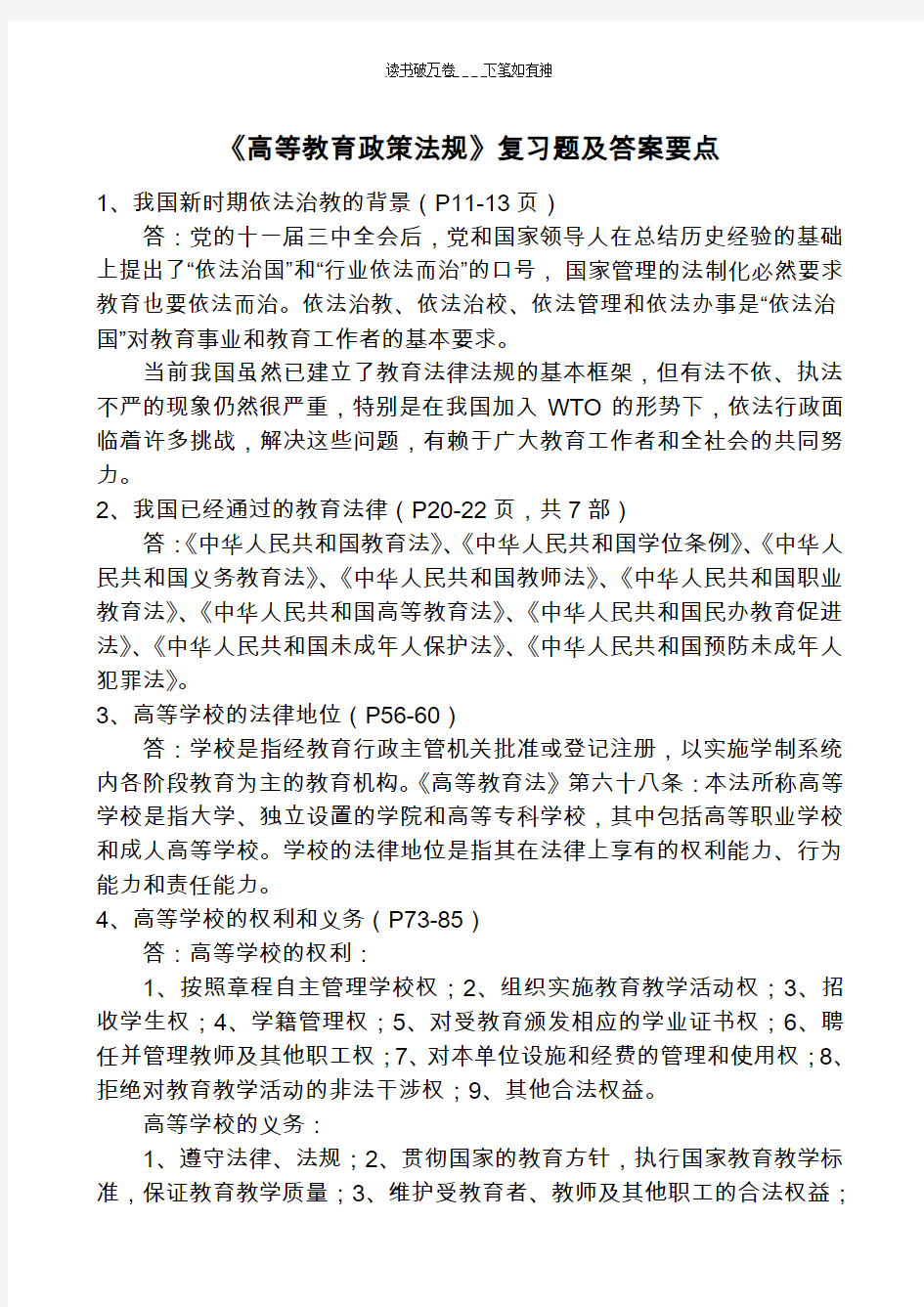 读书破万卷___下笔如有神

《高等教育政策法规》复习题及答案要点

1、我国新时期依法治教的背景（P11-13 页）

答：党的十一届三中全会后，党和国家领导人在总结历史经验的基础上提出了“依法治国”和“行业依法而治”的口号，国家管理的法制化必然要求教育也要依法而治。依法治教、依法治校、依法管理和依法办事是“依法治国”对教育事业和教育工作者的基本要求。

当前我国虽然已建立了教育法律法规的基本框架，但有法不依、执法不严的现象仍然很严重，特别是在我国加入 WTO 的形势下，依法行政面临着许多挑战，解决这些问题，有赖于广大教育工作者和全社会的共同努力。

2、我国已经通过的教育法律（P20-22 页，共 7 部）

答：《中华人民共和国教育法》、《中华人民共和国学位条例》、《中华人民共和国义务教育法》、《中华人民共和国教师法》、《中华人民共和国职业教育法》、《中华人民共和国高等教育法》、《中华人民共和国民办教育促进法》、《中华人民共和国未成年人保护法》、《中华人民共和国预防未成年人犯罪法》。

3、高等学校的法律地位（P56-60）

答：学校是指经教育行政主管机关批准或登记注册，以实施学制系统内各阶段教育为主的教育机构。《高等教育法》第六十八条：本法所称高等学校是指大学、独立设置的学院和高等专科学校，其中包括高等职业学校和成人高等学校。学校的法律地位是指其在法律上享有的权利能力、行为能力和责任能力。

4、高等学校的权利和义务（P73-85）

答：高等学校的权利：

1、按照章程自主管理学校权；2、组织实施教育教学活动权；3、招收学生权；4、学籍管理权；5、对受教育颁发相应的学业证书权；6、聘任并管理教师及其他职工权；7、对本单位设施和经费的管理和使用权；8、拒绝对教育教学活动的非法干涉权；9、其他合法权益。

高等学校的义务：

1、遵守法律、法规；2、贯彻国家的教育方针，执行国家教育教学标准，保证教育教学质量；3、维护受教育者、教师及其他职工的合法权益；